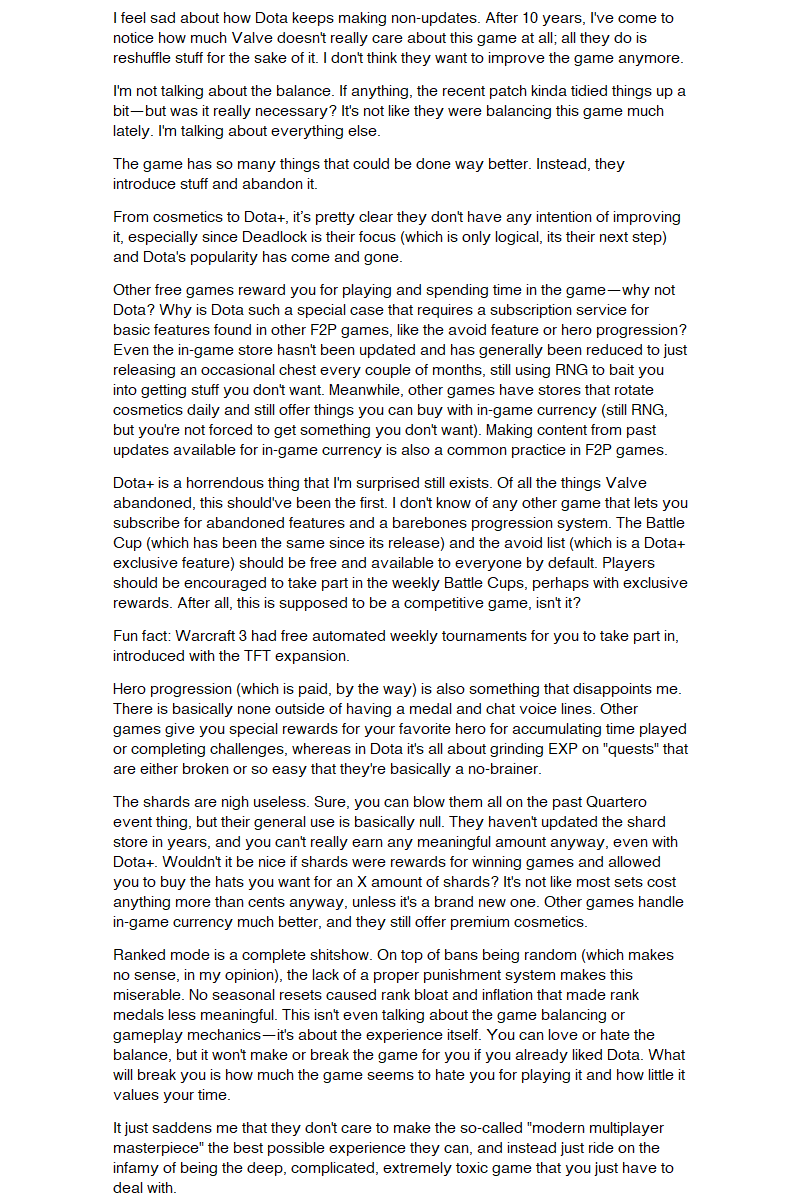 I feel sad about how Dota keeps making non-updates. After 10 years, I've come to notice how much Valve doesn't really care about this game at all; all they do is reshuffle stuff for the sake of it. I don't think they want to improve the game anymore.

I'm not talking about the balance. If anything, the recent patch kinda tidied things up a bit—but was it really necessary? It's not like they were balancing this game much lately. I'm talking about everything else.

The game has so many things that could be done way better. Instead, they introduce stuff and abandon it.

From cosmetics to Dota+, it's pretty clear they don't have any intention of improving it, especially since Deadlock is their focus (which is only logical, its their next step) and Dota's popularity has come and gone.

Other free games reward you for playing and spending time in the game—why not Dota? Why is Dota such a special case that requires a subscription service for basic features found in other F2P games, like the avoid feature or hero progression? Even the in-game store hasn't been updated and has generally been reduced to just releasing an occasional chest every couple of months, still using RNG to bait you into getting stuff you don't want. Meanwhile, other games have stores that rotate cosmetics daily and still offer things you can buy with in-game currency (still RNG, but you're not forced to get something you don't want). Making content from past updates available for in-game currency is also a common practice in F2P games.

Dota+ is a horrendous thing that I'm surprised still exists. Of all the things Valve abandoned, this should've been the first. I don't know of any other game that lets you subscribe for abandoned features and a barebones progression system. The Battle Cup (which has been the same since its release) and the avoid list (which is a Dota+ exclusive feature) should be free and available to everyone by default. Players should be encouraged to take part in the weekly Battle Cups, perhaps with exclusive rewards. After all, this is supposed to be a competitive game, isn't it?

Fun fact: Warcraft 3 had free automated weekly tournaments for you to take part in, introduced with the TFT expansion.

Hero progression (which is paid, by the way) is also something that disappoints me. There is basically none outside of having a medal and chat voice lines. Other games give you special rewards for your favorite hero for accumulating time played or completing challenges, whereas in Dota it's all about grinding EXP on "quests" that are either broken or so easy that they're basically a no-brainer.

The shards are nigh useless. Sure, you can blow them all on the past Quartero event thing, but their general use is basically null. They haven't updated the shard store in years, and you can't really earn any meaningful amount anyway, even with Dota+. Wouldn't it be nice if shards were rewards for winning games and allowed you to buy the hats you want for an X amount of shards? It's not like most sets cost anything more than cents anyway, unless it's a brand new one. Other games handle in-game currency much better, and they still offer premium cosmetics.

Ranked mode is a complete shitshow. On top of bans being random (which makes no sense, in my opinion), the lack of a proper punishment system makes this miserable. No seasonal resets caused rank bloat and inflation that made rank medals less meaningful. This isn't even talking about the game balancing or gameplay mechanics—it's about the experience itself. You can love or hate the balance, but it won't make or break the game for you if you already liked Dota. What will break you is how much the game seems to hate you for playing it and how little it values your time.

It just saddens me that they don't care to make the so-called "modern multiplayer masterpiece" the best possible experience they can, and instead just ride on the infamy of being the deep, complicated, extremely toxic game that you just have to deal with.